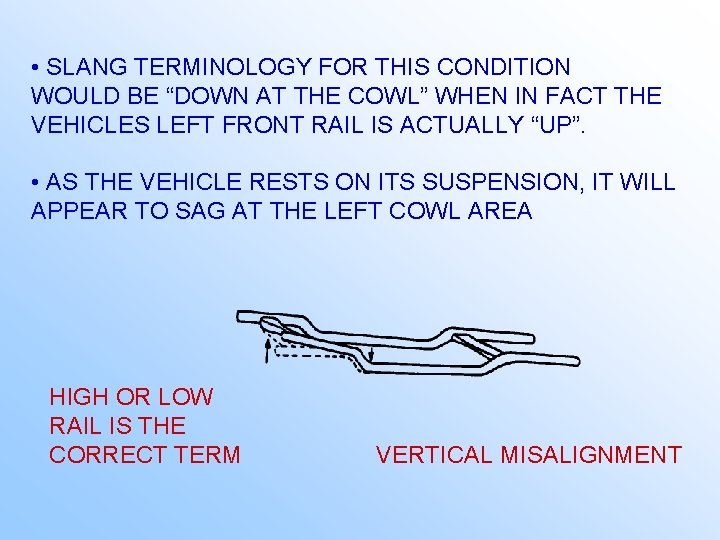 • SLANG TERMINOLOGY FOR THIS CONDITION WOULD BE "DOWN AT THE COWL" WHEN IN FACT THE VEHICLES LEFT FRONT RAIL IS ACTUALLY "UP".

• AS THE VEHICLE RESTS ON ITS SUSPENSION, IT WILL APPEAR TO SAG AT THE LEFT COWL AREA

HIGH OR LOW
RAIL IS THE
CORRECT TERM

VERTICAL MISALIGNMENT